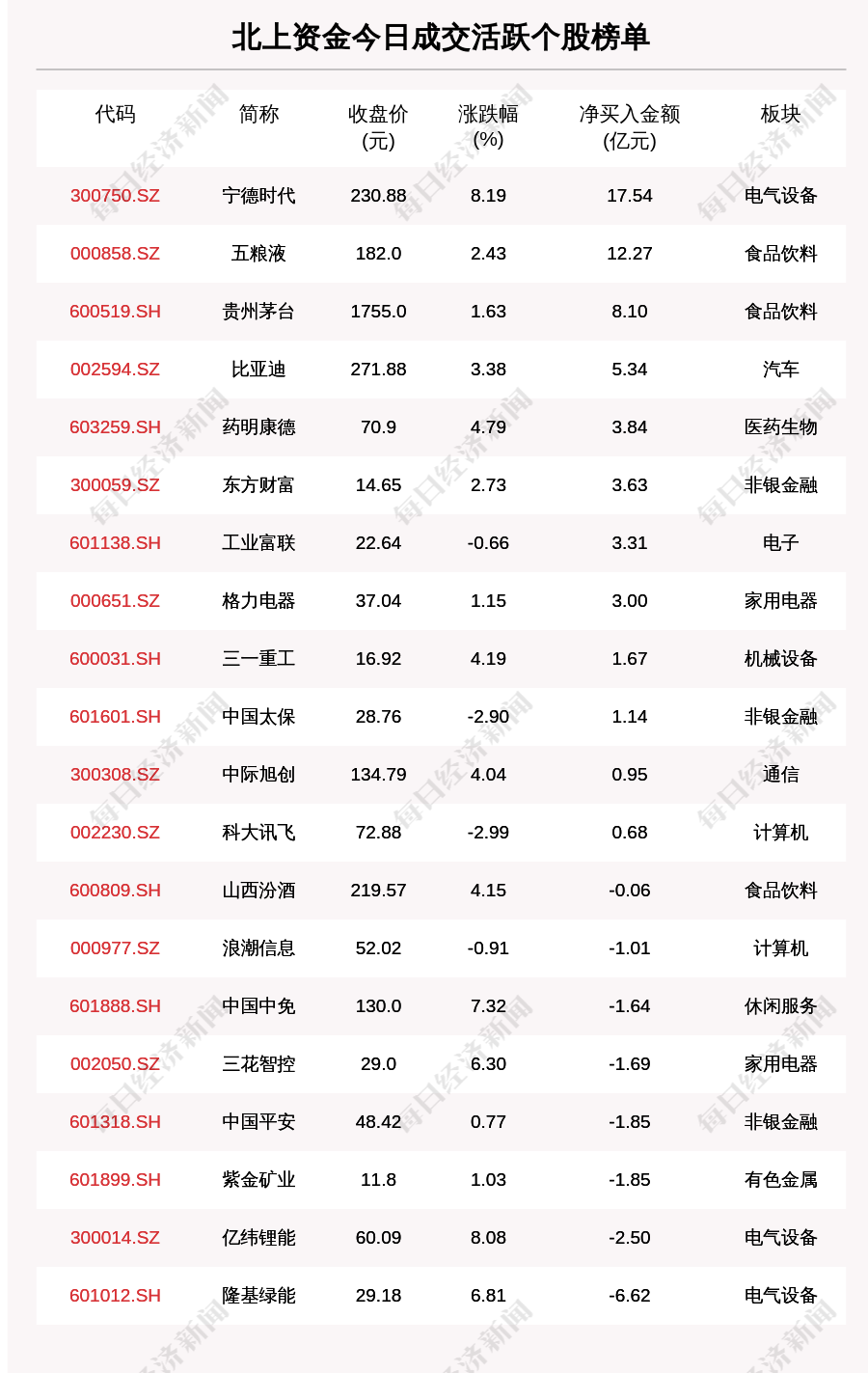 北上资金今日成交活跃个股榜单

| 代码 | 简称 | 收盘价(元) | 涨跌幅(%) | 净买入金额(亿元) | 板块 |
|---|---|---|---|---|---|
| 300750.SZ | 宁德时代 | 230.88 | 8.19 | 17.54 | 电气设备 |
| 000858.SZ | 五粮液 | 182.0 | 2.43 | 12.27 | 食品饮料 |
| 600519.SH | 贵州茅台 | 1755.0 | 1.63 | 8.10 | 食品饮料 |
| 002594.SZ | 比亚迪 | 271.88 | 3.38 | 5.34 | 汽车 |
| 603259.SH | 药明康德 | 70.9 | 4.79 | 3.84 | 医药生物 |
| 300059.SZ | 东方财富 | 14.65 | 2.73 | 3.63 | 非银金融 |
| 601138.SH | 工业富联 | 22.64 | -0.66 | 3.31 | 电子 |
| 000651.SZ | 格力电器 | 37.04 | 1.15 | 3.00 | 家用电器 |
| 600031.SH | 三一重工 | 16.92 | 4.19 | 1.67 | 机械设备 |
| 601601.SH | 中国太保 | 28.76 | -2.90 | 1.14 | 非银金融 |
| 300308.SZ | 中际旭创 | 134.79 | 4.04 | 0.95 | 通信 |
| 002230.SZ | 科大讯飞 | 72.88 | -2.99 | 0.68 | 计算机 |
| 600809.SH | 山西汾酒 | 219.57 | 4.15 | -0.06 | 食品饮料 |
| 000977.SZ | 浪潮信息 | 52.02 | -0.91 | -1.01 | 计算机 |
| 601888.SH | 中国中免 | 130.0 | 7.32 | -1.64 | 休闲服务 |
| 002050.SZ | 三花智控 | 29.0 | 6.30 | -1.69 | 家用电器 |
| 601318.SH | 中国平安 | 48.42 | 0.77 | -1.85 | 非银金融 |
| 601899.SH | 紫金矿业 | 11.8 | 1.03 | -1.85 | 有色金属 |
| 300014.SZ | 亿纬锂能 | 60.09 | 8.08 | -2.50 | 电气设备 |
| 601012.SH | 隆基绿能 | 29.18 | 6.81 | -6.62 | 电气设备 |

每日经济新闻